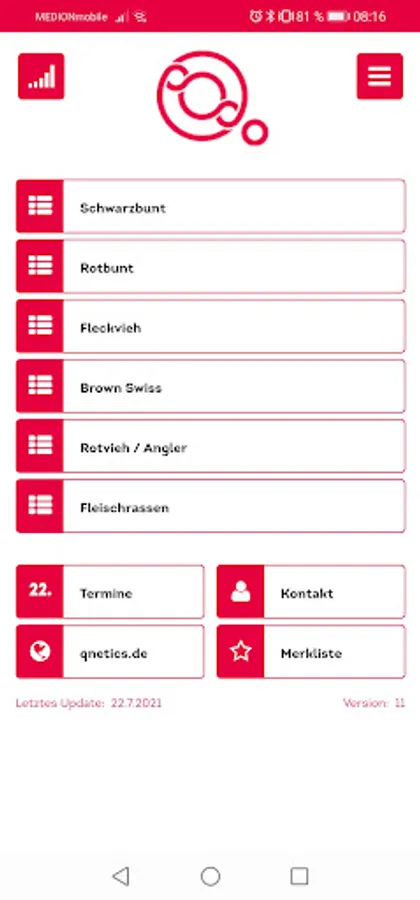 MEDIONmobile 81 % 08:16

Schwarzbunt

Rotbunt

Fleckvieh

Brown Swiss

Rotvieh / Angler

Fleischrassen

22. Termine

Kontakt

qnetics.de

Merkliste

Letztes Update: 22.7.2021

Version: 11